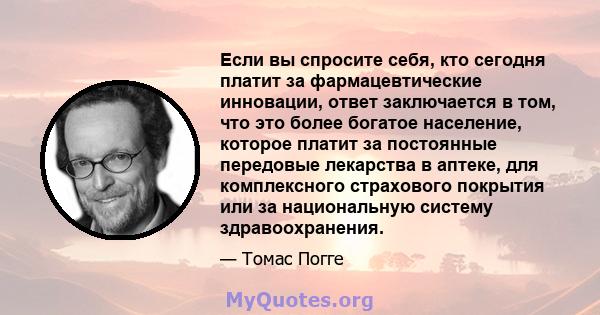 Если вы спросите себя, кто сегодня платит за фармацевтические инновации, ответ заключается в том, что это более богатое население, которое платит за постоянные передовые лекарства в аптеке, для комплексного страхового покрытия или за национальную систему здравоохранения.

— Томас Погге

MyQuotes.org